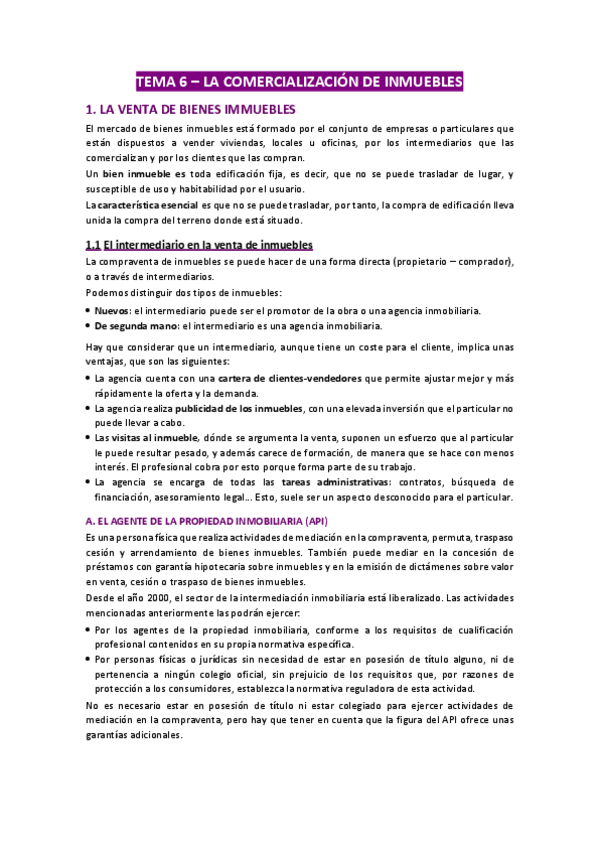 TEMA 6 – LA COMERCIALIZACIÓN DE INMUEBLES

1. LA VENTA DE BIENES IMMUEBLES

El mercado de bienes inmuebles está formado por el conjunto de empresas o particulares que están dispuestos a vender viviendas, locales u oficinas, por los intermediarios que las comercializan y por los clientes que las compran.

Un bien inmueble es toda edificación fija, es decir, que no se puede trasladar de lugar, y susceptible de uso y habitabilidad por el usuario.

La característica esencial es que no se puede trasladar, por tanto, la compra de edificación lleva unida la compra del terreno donde está situado.

1.1 El intermediario en la venta de inmuebles

La compraventa de inmuebles se puede hacer de una forma directa (propietario – comprador), o a través de intermediarios.

Podemos distinguir dos tipos de inmuebles:

• Nuevos: el intermediario puede ser el promotor de la obra o una agencia inmobiliaria.
• De segunda mano: el intermediario es una agencia inmobiliaria.

Hay que considerar que un intermediario, aunque tiene un coste para el cliente, implica unas ventajas, que son las siguientes:

• La agencia cuenta con una cartera de clientes-vendedores que permite ajustar mejor y más rápidamente la oferta y la demanda.
• La agencia realiza publicidad de los inmuebles, con una elevada inversión que el particular no puede llevar a cabo.
• Las visitas al inmueble, dónde se argumenta la venta, suponen un esfuerzo que al particular le puede resultar pesado, y además carece de formación, de manera que se hace con menos interés. El profesional cobra por esto porque forma parte de su trabajo.
• La agencia se encarga de todas las tareas administrativas: contratos, búsqueda de financiación, asesoramiento legal... Esto, suele ser un aspecto desconocido para el particular.

A. EL AGENTE DE LA PROPIEDAD INMOBILIARIA (API)

Es una persona física que realiza actividades de mediación en la compraventa, permuta, traspaso cesión y arrendamiento de bienes inmuebles. También puede mediar en la concesión de préstamos con garantía hipotecaria sobre inmuebles y en la emisión de dictámenes sobre valor en venta, cesión o traspaso de bienes inmuebles.

Desde el año 2000, el sector de la intermediación inmobiliaria está liberalizado. Las actividades mencionadas anteriormente las podrán ejercer:

• Por los agentes de la propiedad inmobiliaria, conforme a los requisitos de cualificación profesional contenidos en su propia normativa específica.
• Por personas físicas o jurídicas sin necesidad de estar en posesión de título alguno, ni de pertenencia a ningún colegio oficial, sin prejuicio de los requisitos que, por razones de protección a los consumidores, establezca la normativa reguladora de esta actividad.

No es necesario estar en posesión de título ni estar colegiado para ejercer actividades de mediación en la compraventa, pero hay que tener en cuenta que la figura del API ofrece unas garantías adicionales.